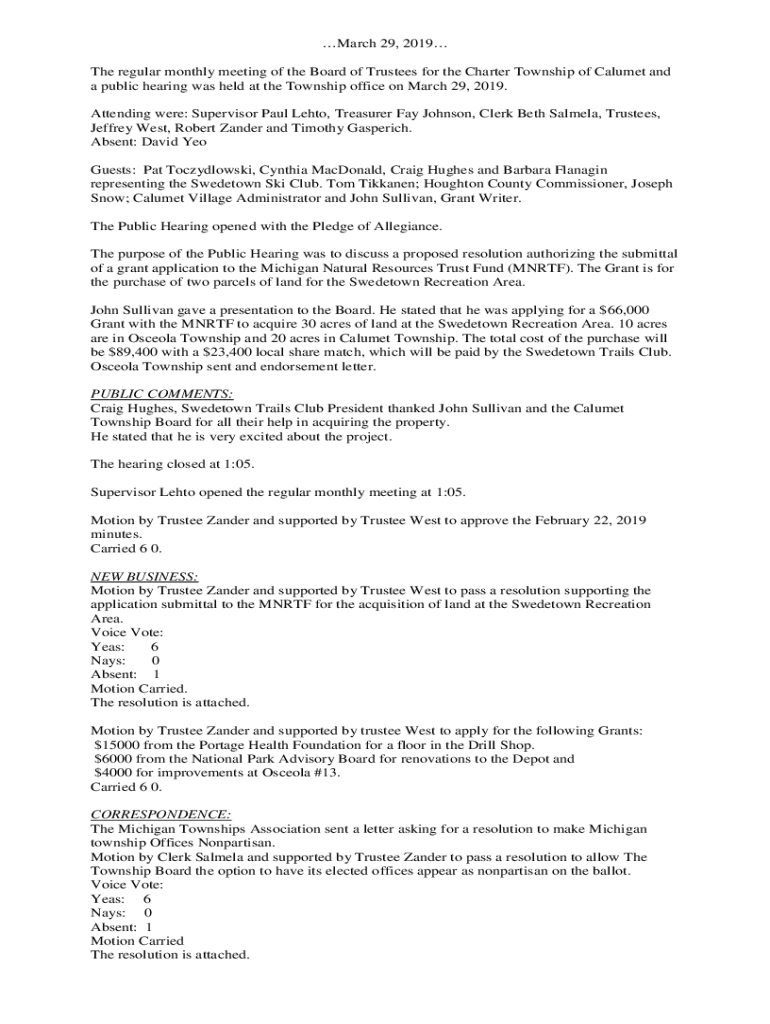 …March 29, 2019…

The regular monthly meeting of the Board of Trustees for the Charter Township of Calumet and a public hearing was held at the Township office on March 29, 2019.

Attending were: Supervisor Paul Lehto, Treasurer Fay Johnson, Clerk Beth Salmela, Trustees, Jeffrey West, Robert Zander and Timothy Gasperich.
Absent: David Yeo

Guests: Pat Toczydlowski, Cynthia MacDonald, Craig Hughes and Barbara Flanagin representing the Swedetown Ski Club. Tom Tikkanen; Houghton County Commissioner, Joseph Snow; Calumet Village Administrator and John Sullivan, Grant Writer.

The Public Hearing opened with the Pledge of Allegiance.

The purpose of the Public Hearing was to discuss a proposed resolution authorizing the submittal of a grant application to the Michigan Natural Resources Trust Fund (MNRTF). The Grant is for the purchase of two parcels of land for the Swedetown Recreation Area.

John Sullivan gave a presentation to the Board. He stated that he was applying for a $66,000 Grant with the MNRTF to acquire 30 acres of land at the Swedetown Recreation Area. 10 acres are in Osceola Township and 20 acres in Calumet Township. The total cost of the purchase will be $89,400 with a $23,400 local share match, which will be paid by the Swedetown Trails Club. Osceola Township sent and endorsement letter.

PUBLIC COMMENTS:
Craig Hughes, Swedetown Trails Club President thanked John Sullivan and the Calumet Township Board for all their help in acquiring the property.
He stated that he is very excited about the project.

The hearing closed at 1:05.

Supervisor Lehto opened the regular monthly meeting at 1:05.

Motion by Trustee Zander and supported by Trustee West to approve the February 22, 2019 minutes.
Carried 6 0.

NEW BUSINESS:
Motion by Trustee Zander and supported by Trustee West to pass a resolution supporting the application submittal to the MNRTF for the acquisition of land at the Swedetown Recreation Area.
Voice Vote:
Yeas: 6
Nays: 0
Absent: 1
Motion Carried.
The resolution is attached.

Motion by Trustee Zander and supported by trustee West to apply for the following Grants:
$15000 from the Portage Health Foundation for a floor in the Drill Shop.
$6000 from the National Park Advisory Board for renovations to the Depot and
$4000 for improvements at Osceola #13.
Carried 6 0.

CORRESPONDENCE:
The Michigan Townships Association sent a letter asking for a resolution to make Michigan township Offices Nonpartisan.
Motion by Clerk Salmela and supported by Trustee Zander to pass a resolution to allow The Township Board the option to have its elected offices appear as nonpartisan on the ballot.
Voice Vote:
Yeas: 6
Nays: 0
Absent: 1
Motion Carried
The resolution is attached.